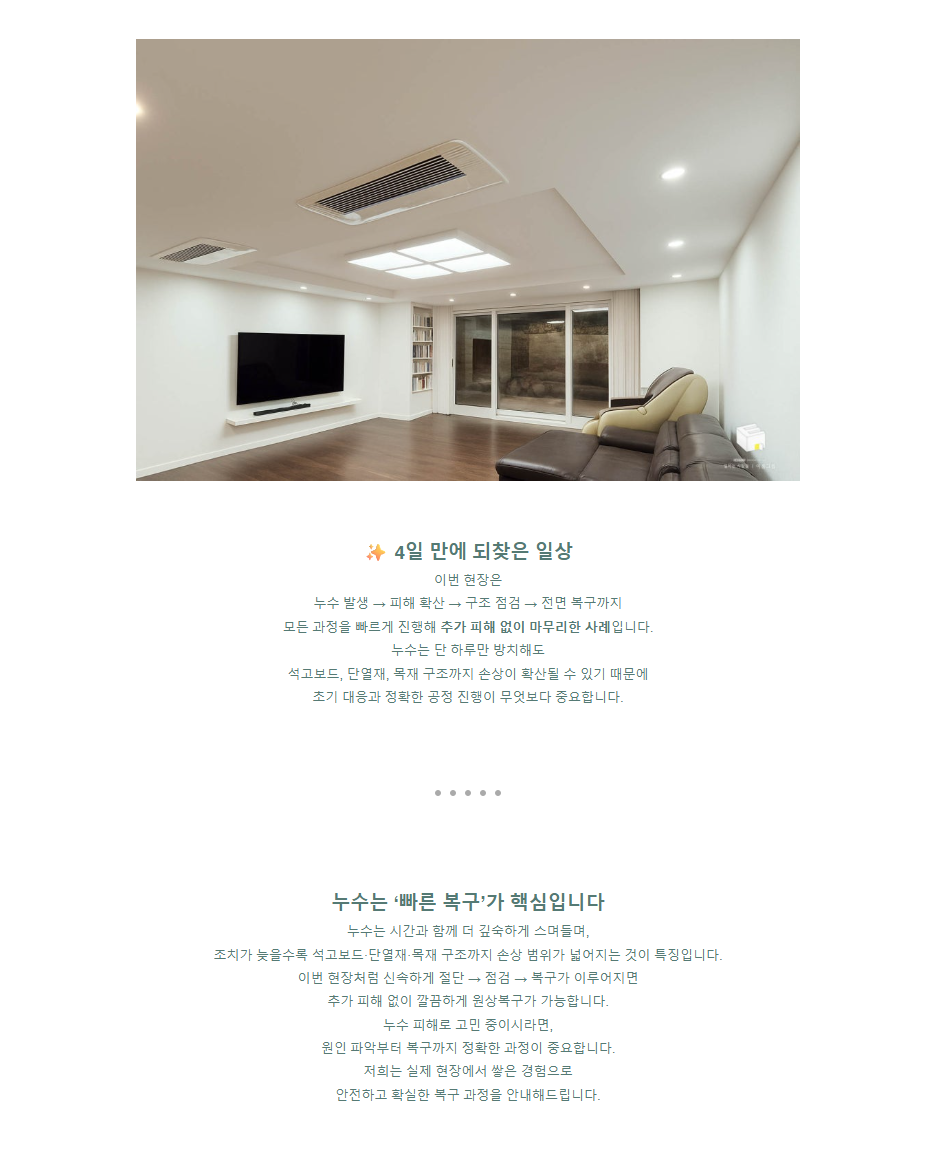 ✨ 4일 만에 되찾은 일상

이번 현장은

누수 발생 → 피해 확산 → 구조 점검 → 전면 복구까지

모든 과정을 빠르게 진행해 추가 피해 없이 마무리한 사례입니다.

누수는 단 하루만 방치해도

석고보드, 단열재, 목재 구조까지 손상이 확산될 수 있기 때문에

초기 대응과 정확한 공정 진행이 무엇보다 중요합니다.

• • • • •

누수는 '빠른 복구'가 핵심입니다

누수는 시간과 함께 더 깊숙하게 스며들며,

조치가 늦을수록 석고보드·단열재·목재 구조까지 손상 범위가 넓어지는 것이 특징입니다.

이번 현장처럼 신속하게 절단 → 점검 → 복구가 이루어지면

추가 피해 없이 깔끔하게 원상복구가 가능합니다.

누수 피해로 고민 중이시라면,

원인 파악부터 복구까지 정확한 과정이 중요합니다.

저희는 실제 현장에서 쌓은 경험으로

안전하고 확실한 복구 과정을 안내해드립니다.